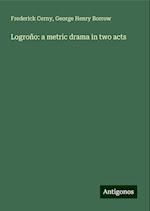 Frederick Cerny, George Henry Borrow

Logroño: a metric drama in two acts

Antigonos